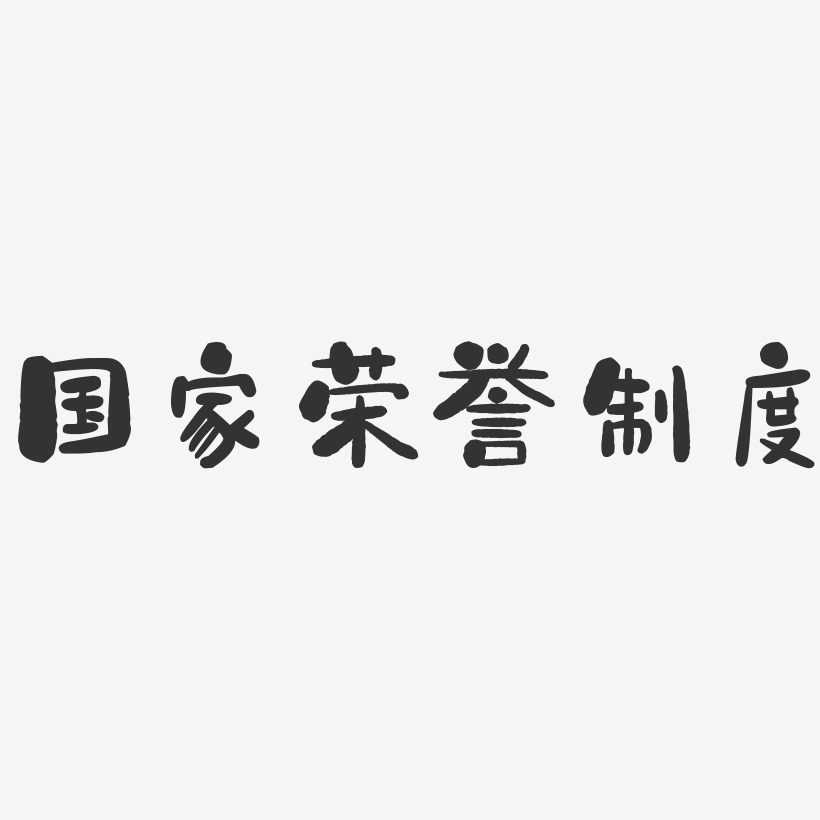 国家荣誉制度